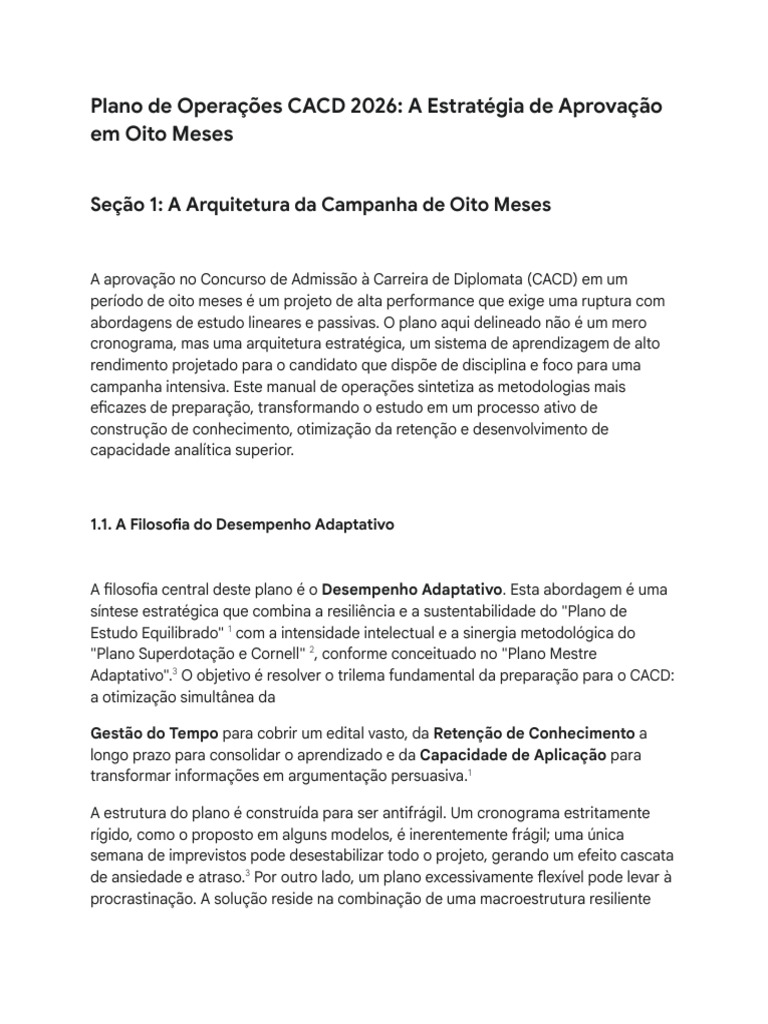 Plano de Operações CACD 2026: A Estratégia de Aprovação em Oito Meses

Seção 1: A Arquitetura da Campanha de Oito Meses

A aprovação no Concurso de Admissão à Carreira de Diplomata (CACD) em um período de oito meses é um projeto de alta performance que exige uma ruptura com abordagens de estudo lineares e passivas. O plano aqui delineado não é um mero cronograma, mas uma arquitetura estratégica, um sistema de aprendizagem de alto rendimento projetado para o candidato que dispõe de disciplina e foco para uma campanha intensiva. Este manual de operações sintetiza as metodologias mais eficazes de preparação, transformando o estudo em um processo ativo de construção de conhecimento, otimização da retenção e desenvolvimento de capacidade analítica superior.

1.1. A Filosofia do Desempenho Adaptativo

A filosofia central deste plano é o Desempenho Adaptativo. Esta abordagem é uma síntese estratégica que combina a resiliência e a sustentabilidade do "Plano de Estudo Equilibrado" $^{1}$ com a intensidade intelectual e a sinergia metodológica do "Plano Superdotação e Cornell" $^{2}$, conforme conceituado no "Plano Mestre Adaptativo".$^{3}$ O objetivo é resolver o trilema fundamental da preparação para o CACD: a otimização simultânea da

Gestão do Tempo para cobrir um edital vasto, da Retenção de Conhecimento a longo prazo para consolidar o aprendizado e da Capacidade de Aplicação para transformar informações em argumentação persuasiva.$^{1}$

A estrutura do plano é construída para ser antifrágil. Um cronograma estritamente rígido, como o proposto em alguns modelos, é inerentemente frágil; uma única semana de imprevistos pode desestabilizar todo o projeto, gerando um efeito cascata de ansiedade e atraso.$^{3}$ Por outro lado, um plano excessivamente flexível pode levar à procrastinação. A solução reside na combinação de uma macroestrutura resiliente